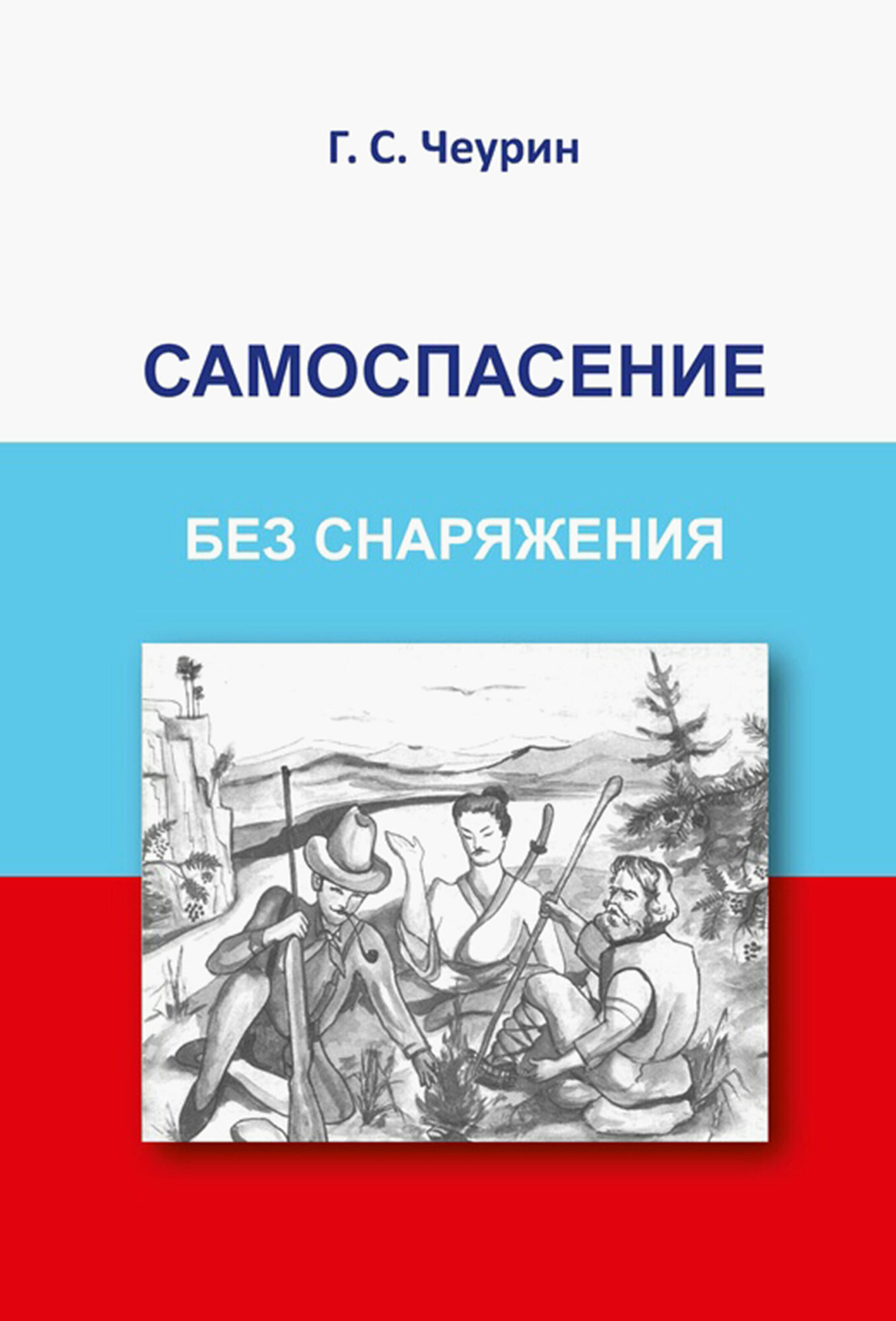 Г. С. Чеурин

САМОСПАСЕНИЕ

БЕЗ СНАРЯЖЕНИЯ